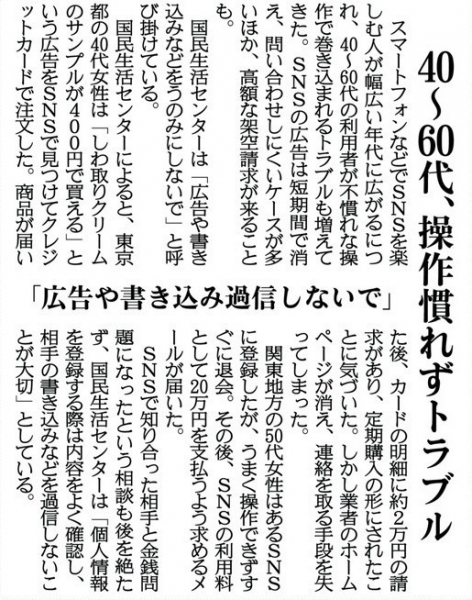 40~60代、操作慣れずトラブル

「広告や書き込み過信しないで」

スマートフォンなどでSNSを楽しむ人が幅広い年代に広がるにつれ、40~60代の利用者が不慣れな操作で巻き込まれるトラブルも増えてきた。SNSの広告は短期間で消え、問い合わせしにくいケースが多いほか、高額な架空請求が来ることも。

国民生活センターは「広告や書き込みなどをうのみにしないで」と呼び掛けている。

国民生活センターによると、東京都の40代女性は「しわ取りクリームのサンプルが400円で買える」という広告をSNSで見つけてクレジットカードで注文した。商品が届いた後、カードの明細に約2万円の請求があり、定期購入の形にされたことに気づいた。しかし業者のホームページが消え、連絡を取る手段を失ってしまった。

関東地方の50代女性はあるSNSに登録したが、うまく操作できずすぐに退会。その後、SNSの利用料として20万円を支払うよう求めるメールが届いた。

SNSで知り合った相手と金銭問題になったという相談も後を絶たず、国民生活センターは「個人情報を登録する際は内容をよく確認し、相手の書き込みなどを過信しないことが大切」としている。